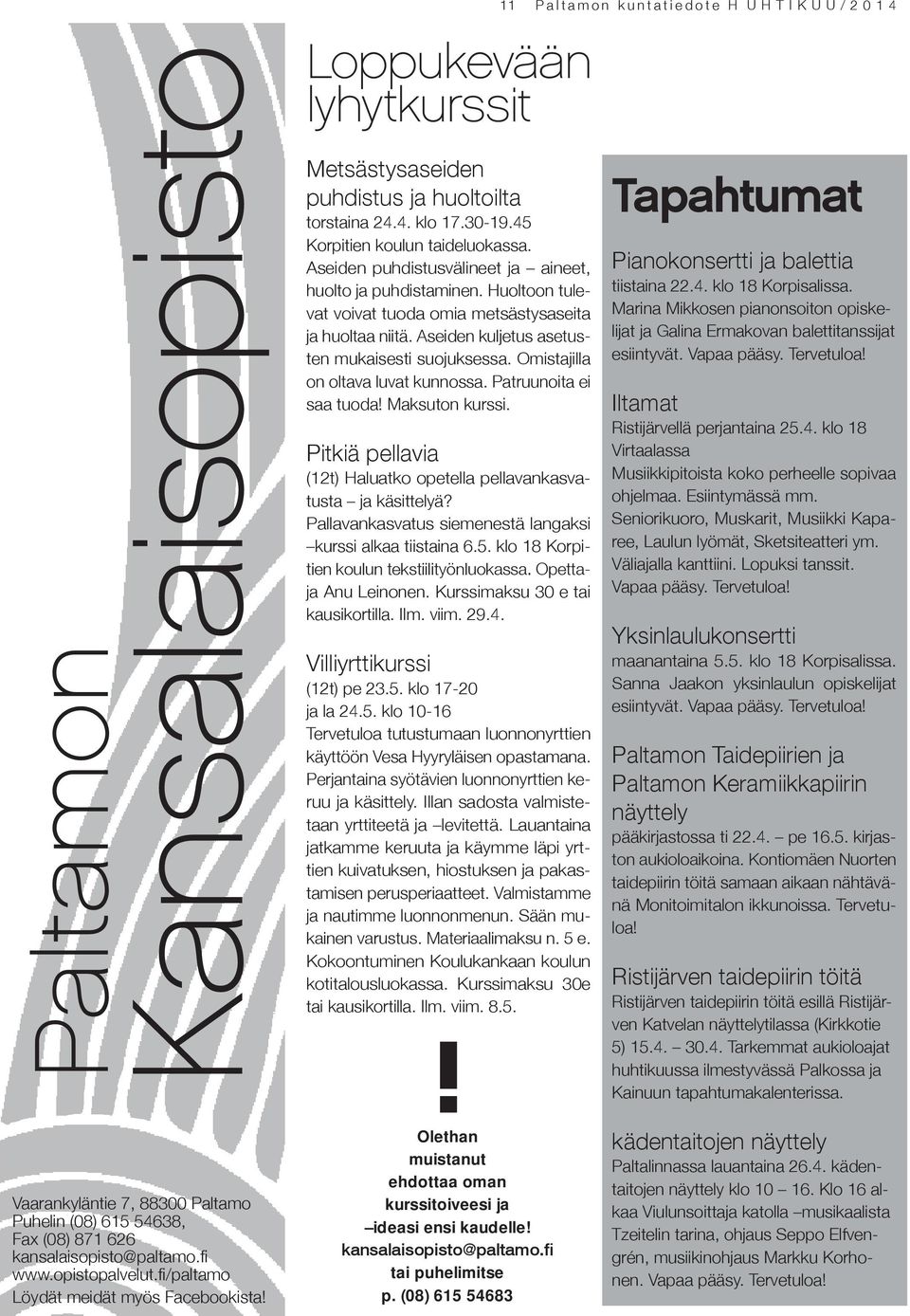 11 Paltamon kuntatiedote HUHTIKUU/2014

Paltamon Kansalaisopisto

Vaarankyläntie 7, 88300 Paltamo
Puhelin (08) 615 54638,
Fax (08) 871 626
kansalaisopisto@paltamo.fi
www.opistopalvelut.fi/paltamo
Löydät meidät myös Facebookista!

Loppukevään lyhytkurssit

Metsästysaseiden puhdistus ja huoltoilta
torstaina 24.4. klo 17.30-19.45 Korpitien koulun taideluokassa. Aseiden puhdistusvälineet ja – aineet, huolto ja puhdistaminen. Huoltoon tulevat voivat tuoda omia metsästysaseita ja huoltaa niitä. Aseiden kuljetus asetusten mukaisesti suojuksessa. Omistajilla on oltava luvat kunnossa. Patruunoita ei saa tuoda! Maksuton kurssi.

Pitkiä pellavia
(12t) Haluatko opetella pellavankasvatusta – ja käsittelyä? Pallavankasvatus siemenestä langaksi –kurssi alkaa tiistaina 6.5. klo 18 Korpitien koulun tekstiilityönluokassa. Opettaja Anu Leinonen. Kurssimaksu 30 e tai kausikortilla. Ilm. viim. 29.4.

Villiyrttikurssi
(12t) pe 23.5. klo 17-20 ja la 24.5. klo 10-16
Tervetuloa tutustumaan luonnonyrttien käyttöön Vesa Hyyryläisen opastamana. Perjantaina syötävien luonnonyrttien keruu ja käsittely. Illan sadosta valmistetaan yrttiteetä ja –levitettä. Lauantaina jatkamme keruuta ja käymme läpi yrttien kuivatuksen, hiostuksen ja pakastamisen perusperiaatteet. Valmistamme ja nautimme luonnonmenun. Sään mukainen varustus. Materiaalimaksu n. 5 e. Kokoontuminen Koulukankaan koulun kotitalousluokassa. Kurssimaksu 30e tai kausikortilla. Ilm. viim. 8.5.

!
Olethan muistanut ehdottaa oman kurssitoiveesi ja –ideasi ensi kaudelle! kansalaisopisto@paltamo.fi tai puhelimitse p. (08) 615 54683

Tapahtumat

Pianokonsertti ja balettia
tiistaina 22.4. klo 18 Korpisalissa. Marina Mikkosen pianonsoiton opiskelijat ja Galina Ermakovan balettitanssijat esiintyvät. Vapaa pääsy. Tervetuloa!

Iltamat
Ristijärvellä perjantaina 25.4. klo 18 Virtaalassa
Musiikkipitoista koko perheelle sopivaa ohjelmaa. Esiintymässä mm. Seniorikuoro, Muskarit, Musiikki Kaparee, Laulun lyömät, Sketsiteatteri ym. Väliajalla kanttiini. Lopuksi tanssit. Vapaa pääsy. Tervetuloa!

Yksinlaulukonsertti
maanantaina 5.5. klo 18 Korpisalissa. Sanna Jaakon yksinlaulun opiskelijat esiintyvät. Vapaa pääsy. Tervetuloa!

Paltamon Taidepiirien ja Paltamon Keramiikkapiirin näyttely
pääkirjastossa ti 22.4. – pe 16.5. kirjaston aukioloaikoina. Kontiomäen Nuorten taidepiirin töitä samaan aikaan nähtävänä Monitoimitalon ikkunoissa. Tervetuloa!

Ristijärven taidepiirin töitä
Ristijärven taidepiirin töitä esillä Ristijärven Katvelan näyttelytilassa (Kirkkotie 5) 15.4. – 30.4. Tarkemmat aukioloajat huhtikuussa ilmestyvässä Palkossa ja Kainuun tapahtumakalenterissa.

kädentaitojen näyttely
Paltalinnassa lauantaina 26.4. kädentaitojen näyttely klo 10 – 16. Klo 16 alkaa Viulunsoittaja katolla –musikaalista Tzeitelin tarina, ohjaus Seppo Elfvengrén, musiikinohjaus Markku Korhonen. Vapaa pääsy. Tervetuloa!